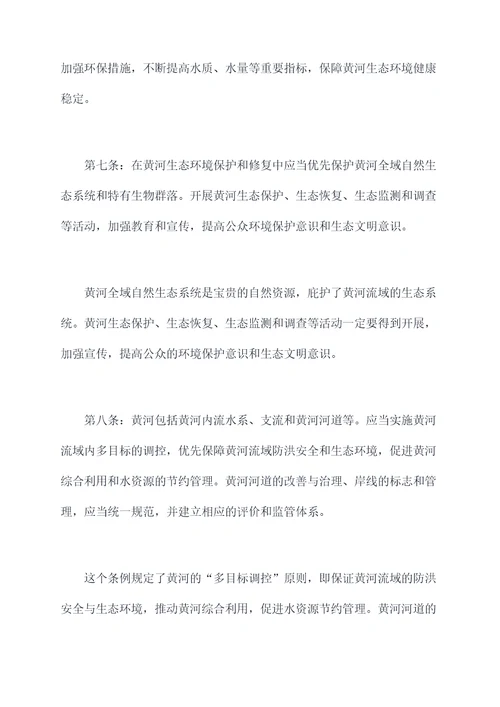 加强环保措施，不断提高水质、水量等重要指标，保障黄河生态环境健康稳定。

第七条：在黄河生态环境保护和修复中应当优先保护黄河全域自然生态系统和特有生物群落。开展黄河生态保护、生态恢复、生态监测和调查等活动，加强教育和宣传，提高公众环境保护意识和生态文明意识。

黄河全域自然生态系统是宝贵的自然资源，庇护了黄河流域的生态系统。黄河生态保护、生态恢复、生态监测和调查等活动一定要得到开展，加强宣传，提高公众的环境保护意识和生态文明意识。

第八条：黄河包括黄河内流水系、支流和黄河河道等。应当实施黄河流域内多目标的调控，优先保障黄河流域防洪安全和生态环境，促进黄河综合利用和水资源的节约管理。黄河河道的改善与治理、岸线的标志和管理，应当统一规范，并建立相应的评价和监管体系。

这个条例规定了黄河的“多目标调控”原则，即保证黄河流域的防洪安全与生态环境，推动黄河综合利用，促进水资源节约管理。黄河河道的